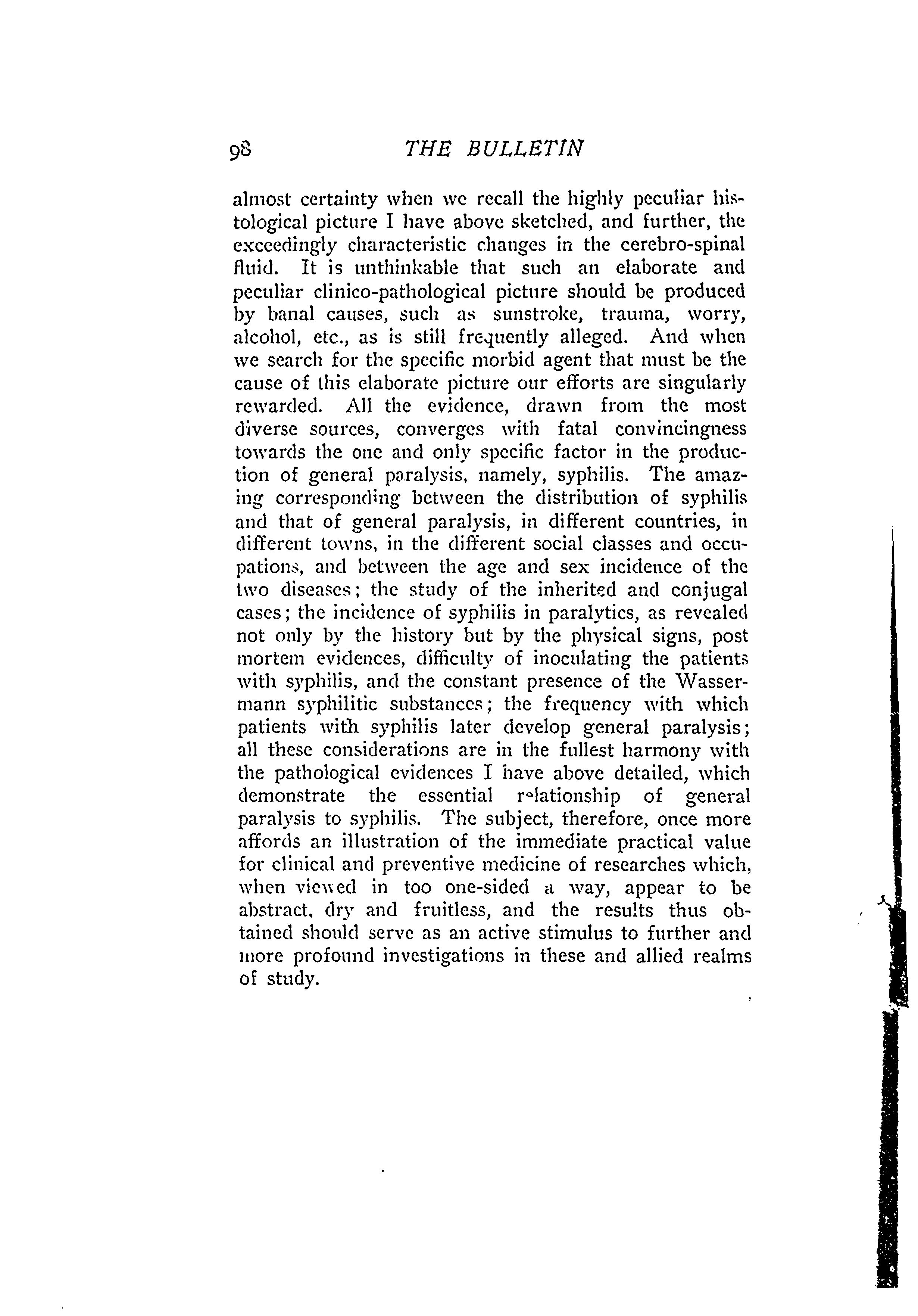 98 THE BULLETIN

almost certainty when we recall the highly peculiar histological picture I have above sketched, and further, the exceedingly characteristic changes in the cerebro-spinal fluid. It is unthinkable that such an elaborate and peculiar clinico-pathological picture should be produced by banal causes, such as sunstroke, trauma, worry, alcohol, etc., as is still frequently alleged. And when we search for the specific morbid agent that must be the cause of this elaborate picture our efforts are singularly rewarded. All the evidence, drawn from the most diverse sources, converges with fatal convincingness towards the one and only specific factor in the production of general paralysis, namely, syphilis. The amazing corresponding between the distribution of syphilis and that of general paralysis, in different countries, in different towns, in the different social classes and occupations, and between the age and sex incidence of the two diseases; the study of the inherited and conjugal cases; the incidence of syphilis in paralytics, as revealed not only by the history but by the physical signs, post mortem evidences, difficulty of inoculating the patients with syphilis, and the constant presence of the Wassermann syphilitic substances; the frequency with which patients with syphilis later develop general paralysis; all these considerations are in the fullest harmony with the pathological evidences I have above detailed, which demonstrate the essential relationship of general paralysis to syphilis. The subject, therefore, once more affords an illustration of the immediate practical value for clinical and preventive medicine of researches which, when viewed in too one-sided a way, appear to be abstract, dry and fruitless, and the results thus obtained should serve as an active stimulus to further and more profound investigations in these and allied realms of study.